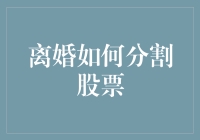 离婚如何分割股票